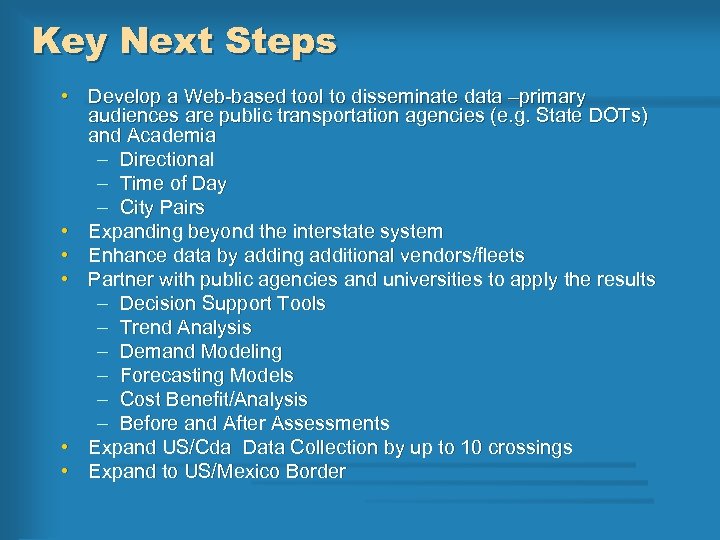 Key Next Steps

• Develop a Web-based tool to disseminate data –primary audiences are public transportation agencies (e.g. State DOTs) and Academia
– Directional
– Time of Day
– City Pairs
• Expanding beyond the interstate system
• Enhance data by adding additional vendors/fleets
• Partner with public agencies and universities to apply the results
– Decision Support Tools
– Trend Analysis
– Demand Modeling
– Forecasting Models
– Cost Benefit/Analysis
– Before and After Assessments
• Expand US/Cda Data Collection by up to 10 crossings
• Expand to US/Mexico Border